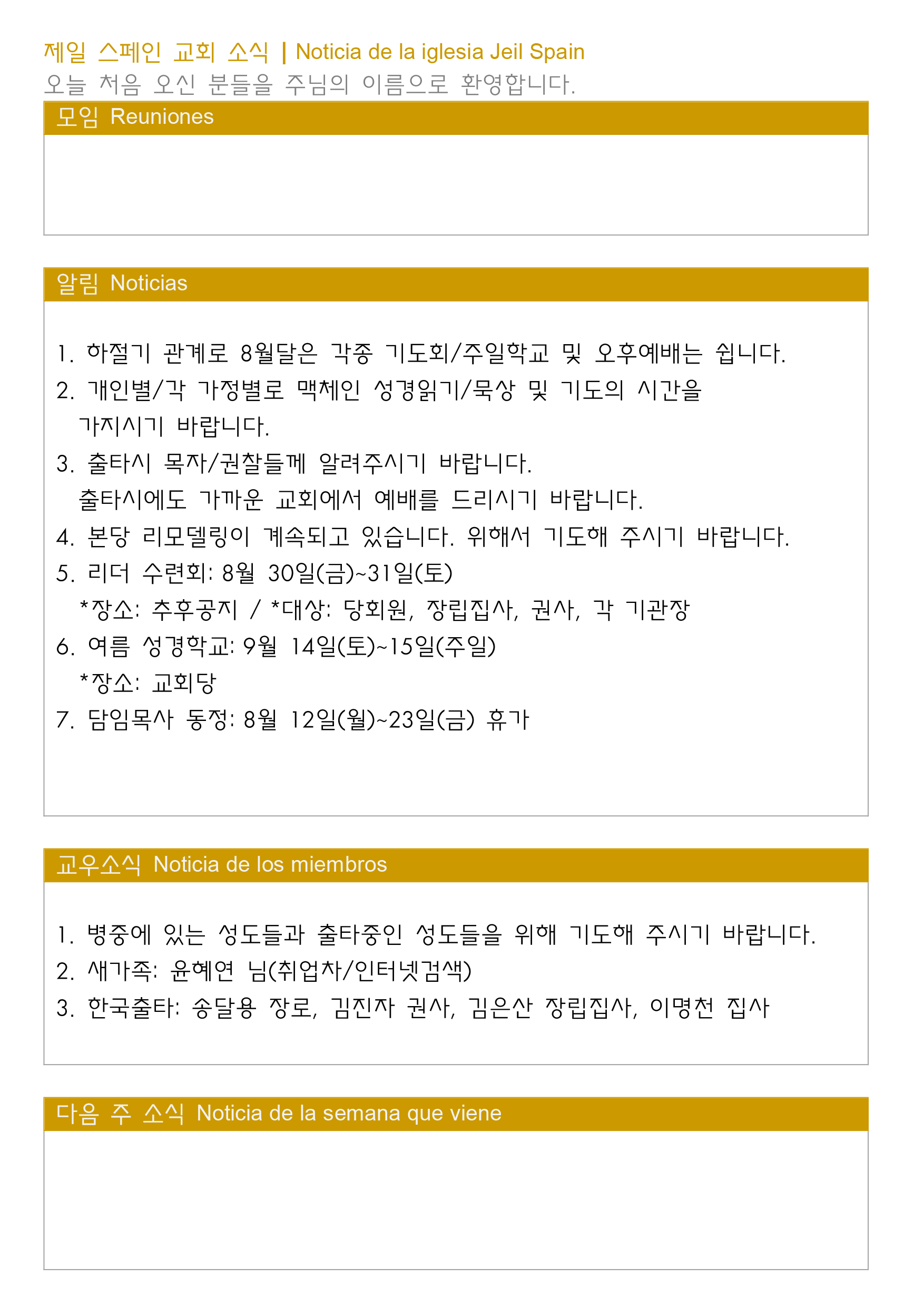 제일 스페인 교회 소식 | Noticia de la iglesia Jeil Spain
오늘 처음 오신 분들을 주님의 이름으로 환영합니다.

모임 Reuniones

알림 Noticias

1. 하절기 관계로 8월달은 각종 기도회/주일학교 및 오후예배는 쉽니다.
2. 개인별/각 가정별로 맥체인 성경읽기/묵상 및 기도의 시간을 가지시기 바랍니다.
3. 출타시 목자/권찰들께 알려주시기 바랍니다.
출타시에도 가까운 교회에서 예배를 드리시기 바랍니다.
4. 본당 리모델링이 계속되고 있습니다. 위해서 기도해 주시기 바랍니다.
5. 리더 수련회: 8월 30일(금)~31일(토)
*장소: 추후공지 / *대상: 당회원, 장립집사, 권사, 각 기관장
6. 여름 성경학교: 9월 14일(토)~15일(주일)
*장소: 교회당
7. 담임목사 동정: 8월 12일(월)~23일(금) 휴가

교우소식 Noticia de los miembros

1. 병중에 있는 성도들과 출타중인 성도들을 위해 기도해 주시기 바랍니다.
2. 새가족: 윤혜연 님(취업차/인터넷검색)
3. 한국출타: 송달용 장로, 김진자 권사, 김은산 장립집사, 이명천 집사

다음 주 소식 Noticia de la semana que viene